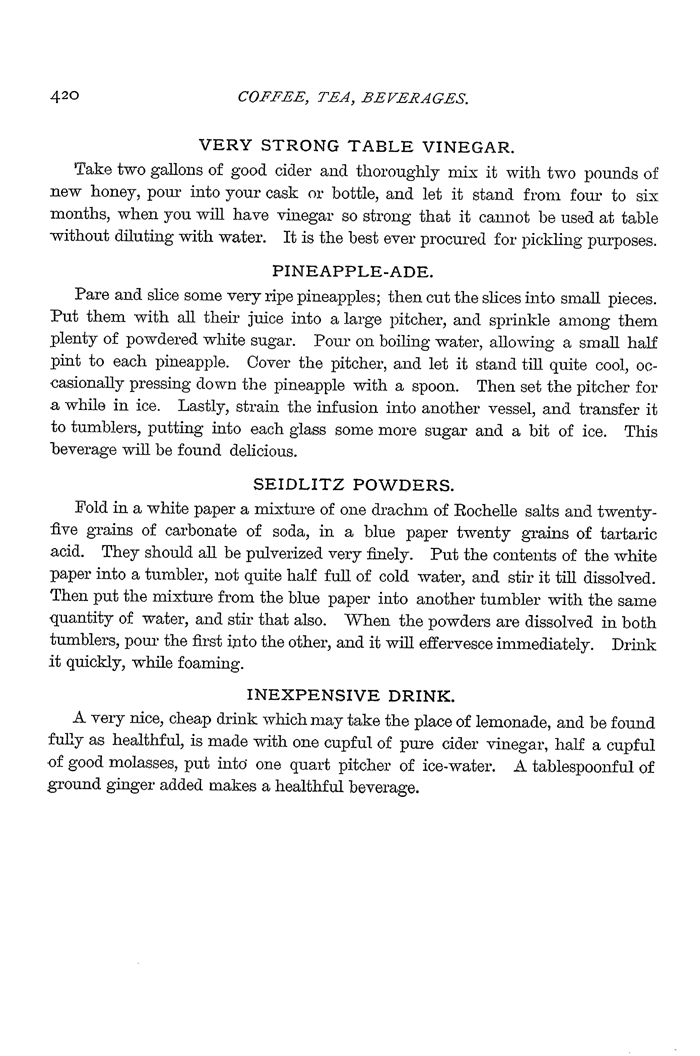 420 COFFEE, TEA, BEVERAGES.

VERY STRONG TABLE VINEGAR.

Take two gallons of good cider and thoroughly mix it with two pounds of new honey, pour into your cask or bottle, and let it stand from four to six months, when you will have vinegar so strong that it cannot be used at table without diluting with water. It is the best ever procured for pickling purposes.

PINEAPPLE-ADE.

Pare and slice some very ripe pineapples; then cut the slices into small pieces. Put them with all their juice into a large pitcher, and sprinkle among them plenty of powdered white sugar. Pour on boiling water, allowing a small half pint to each pineapple. Cover the pitcher, and let it stand till quite cool, occasionally pressing down the pineapple with a spoon. Then set the pitcher for a while in ice. Lastly, strain the infusion into another vessel, and transfer it to tumblers, putting into each glass some more sugar and a bit of ice. This beverage will be found delicious.

SEIDLITZ POWDERS.

Fold in a white paper a mixture of one drachm of Rochelle salts and twenty-five grains of carbonate of soda, in a blue paper twenty grains of tartaric acid. They should all be pulverized very finely. Put the contents of the white paper into a tumbler, not quite half full of cold water, and stir it till dissolved. Then put the mixture from the blue paper into another tumbler with the same quantity of water, and stir that also. When the powders are dissolved in both tumblers, pour the first into the other, and it will effervesce immediately. Drink it quickly, while foaming.

INEXPENSIVE DRINK.

A very nice, cheap drink which may take the place of lemonade, and be found fully as healthful, is made with one cupful of pure cider vinegar, half a cupful of good molasses, put into one quart pitcher of ice-water. A tablespoonful of ground ginger added makes a healthful beverage.